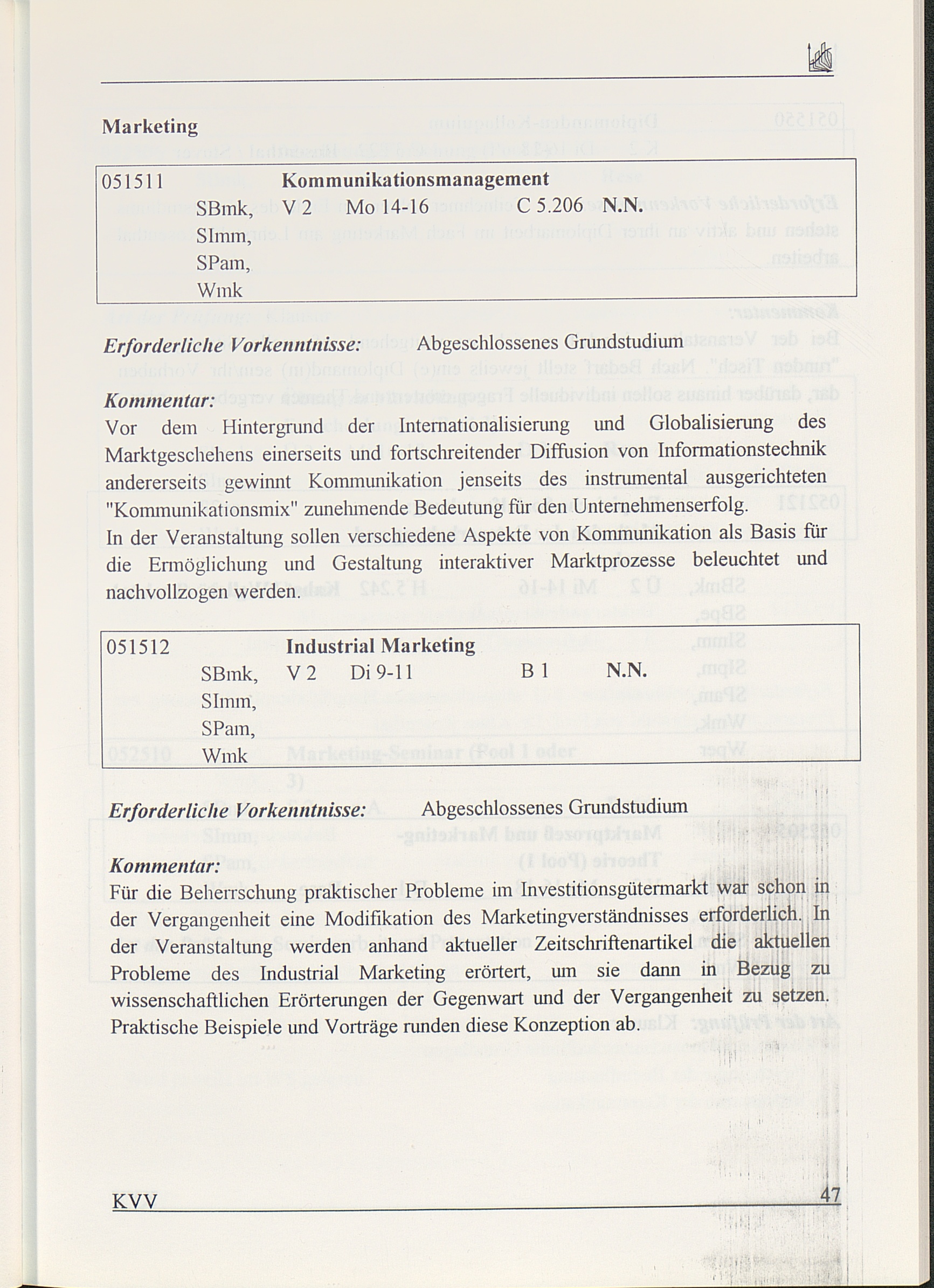 Marketing

051511 Kommunikationsmanagement
SBmk, V 2 Mo 14-16 C 5.206 N.N.
SImm,
SPam,
Wmk

Erforderliche Vorkenntnisse: Abgeschlossenes Grundstudium

Kommentar:
Vor dem Hintergrund der Internationalisierung und Globalisierung des Marktgeschehens einerseits und fortschreitender Diffusion von Informationstechnik andererseits gewinnt Kommunikation jenseits des instrumental ausgerichteten "Kommunikationsmix" zunehmende Bedeutung für den Unternehmenserfolg.
In der Veranstaltung sollen verschiedene Aspekte von Kommunikation als Basis für die Ermöglichung und Gestaltung interaktiver Marktprozesse beleuchtet und nachvollzogen werden.

051512 Industrial Marketing
SBmk, V 2 Di 9-11 B 1 N.N.
SImm,
SPam,
Wmk

Erforderliche Vorkenntnisse: Abgeschlossenes Grundstudium

Kommentar:
Für die Beherrschung praktischer Probleme im Investitionsgütermarkt war schon in der Vergangenheit eine Modifikation des Marketingverständnisses erforderlich. In der Veranstaltung werden anhand aktueller Zeitschriftenartikel die aktuellen Probleme des Industrial Marketing erörtert, um sie dann in Bezug zu wissenschaftlichen Erörterungen der Gegenwart und der Vergangenheit zu setzen. Praktische Beispiele und Vorträge runden diese Konzeption ab.

KVV 47